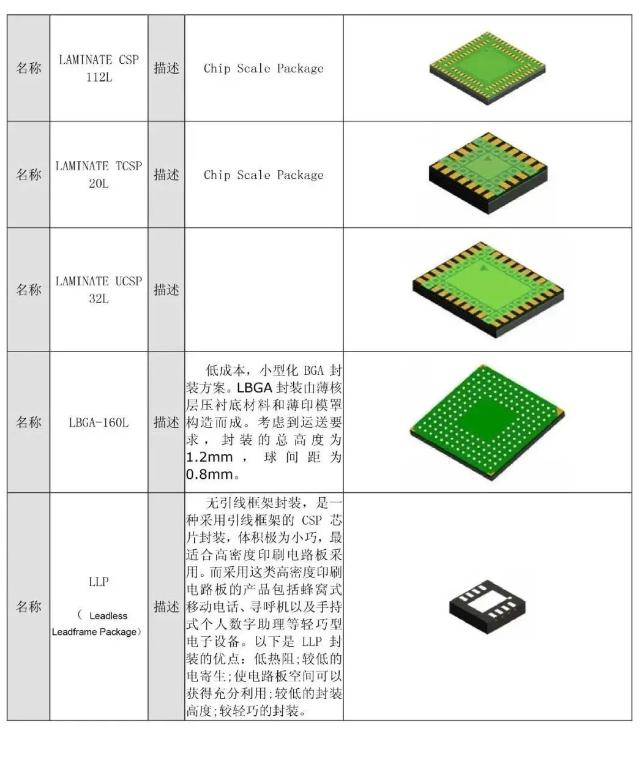 | 名称 | LAMINATE CSP 112L | 描述 | Chip Scale Package | |
|---|---|---|---|---|
| 名称 | LAMINATE TCSP 20L | 描述 | Chip Scale Package | |
| 名称 | LAMINATE UCSP 32L | 描述 | | |
| 名称 | LBGA-160L | 描述 | 低成本，小型化 BGA 封装方案。LBGA 封装由薄核层压衬底材料和薄印模罩构造而成。考虑到运送要求，封装的总高度为 1.2mm，球间距为 0.8mm。 | |
| 名称 | LLP （ Leadless Leadframe Package） | 描述 | 无引线框架封装，是一种采用引线框架的 CSP 芯片封装，体积极为小巧，最适合高密度印刷电路板采用。而采用这类高密度印刷电路板的产品包括蜂窝式移动电话、寻呼机以及手持式个人数字助理等轻巧型电子设备。以下是 LLP 封装的优点：低热阻;较低的电寄生;使电路板空间可以获得充分利用;较低的封装高度;较轻巧的封装。 | |